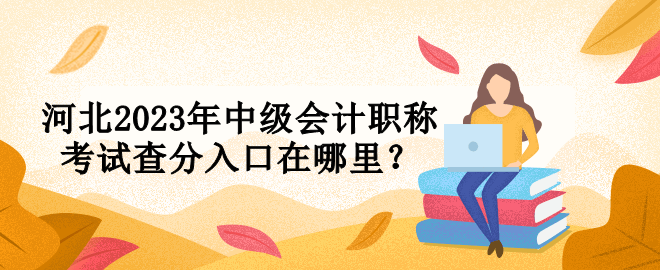 河北2023年中级会计职称考试查分入口在哪里？